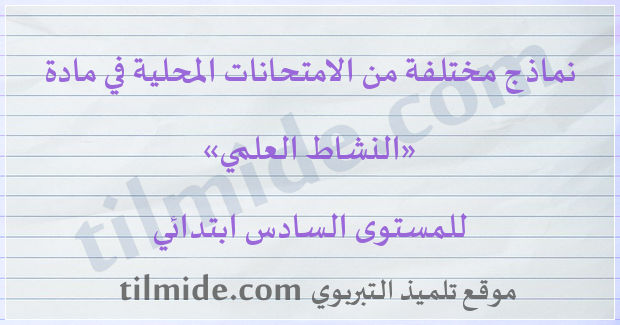 نماذج مختلفة من الامتحانات المحلية في مادة

«النشاط العلمي»

للمستوى السادس ابتدائي

موقع تلميذ التربوي tilmide.com

tilmide.com